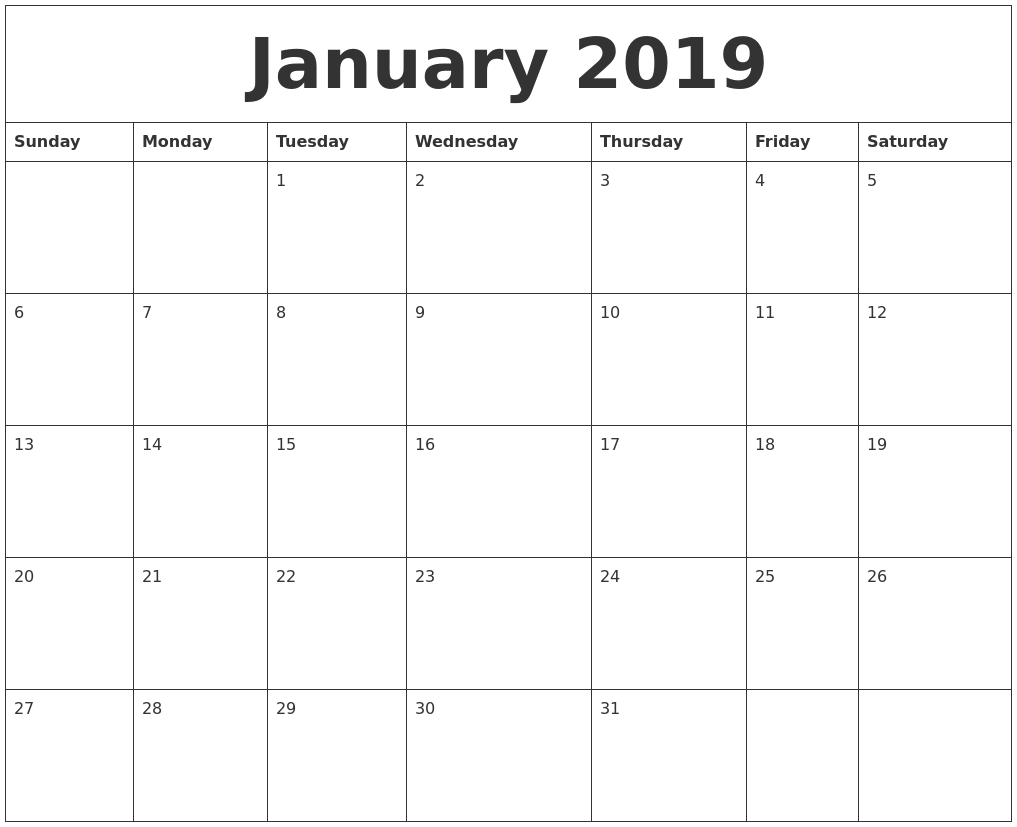 January 2019

| Sunday | Monday | Tuesday | Wednesday | Thursday | Friday | Saturday |
|---|---|---|---|---|---|---|
| | | 1 | 2 | 3 | 4 | 5 |
| 6 | 7 | 8 | 9 | 10 | 11 | 12 |
| 13 | 14 | 15 | 16 | 17 | 18 | 19 |
| 20 | 21 | 22 | 23 | 24 | 25 | 26 |
| 27 | 28 | 29 | 30 | 31 | | |